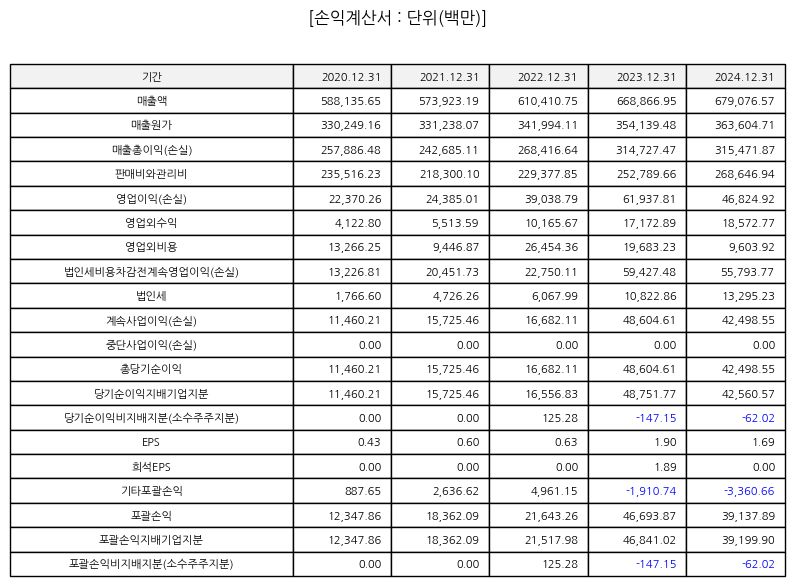 [손익계산서 : 단위(백만)]

| 기간 | 2020.12.31 | 2021.12.31 | 2022.12.31 | 2023.12.31 | 2024.12.31 |
|---|---|---|---|---|---|
| 매출액 | 588,135.65 | 573,923.19 | 610,410.75 | 668,866.95 | 679,076.57 |
| 매출원가 | 330,249.16 | 331,238.07 | 341,994.11 | 354,139.48 | 363,604.71 |
| 매출총이익(손실) | 257,886.48 | 242,685.11 | 268,416.64 | 314,727.47 | 315,471.87 |
| 판매비와관리비 | 235,516.23 | 218,300.10 | 229,377.85 | 252,789.66 | 268,646.94 |
| 영업이익(손실) | 22,370.26 | 24,385.01 | 39,038.79 | 61,937.81 | 46,824.92 |
| 영업외수익 | 4,122.80 | 5,513.59 | 10,165.67 | 17,172.89 | 18,572.77 |
| 영업외비용 | 13,266.25 | 9,446.87 | 26,454.36 | 19,683.23 | 9,603.92 |
| 법인세비용차감전계속영업이익(손실) | 13,226.81 | 20,451.73 | 22,750.11 | 59,427.48 | 55,793.77 |
| 법인세 | 1,766.60 | 4,726.26 | 6,067.99 | 10,822.86 | 13,295.23 |
| 계속사업이익(손실) | 11,460.21 | 15,725.46 | 16,682.11 | 48,604.61 | 42,498.55 |
| 중단사업이익(손실) | 0.00 | 0.00 | 0.00 | 0.00 | 0.00 |
| 총당기순이익 | 11,460.21 | 15,725.46 | 16,682.11 | 48,604.61 | 42,498.55 |
| 당기순이익지배기업지분 | 11,460.21 | 15,725.46 | 16,556.83 | 48,751.77 | 42,560.57 |
| 당기순이익비지배지분(소수주주지분) | 0.00 | 0.00 | 125.28 | -147.15 | -62.02 |
| EPS | 0.43 | 0.60 | 0.63 | 1.90 | 1.69 |
| 희석EPS | 0.00 | 0.00 | 0.00 | 1.89 | 0.00 |
| 기타포괄손익 | 887.65 | 2,636.62 | 4,961.15 | -1,910.74 | -3,360.66 |
| 포괄손익 | 12,347.86 | 18,362.09 | 21,643.26 | 46,693.87 | 39,137.89 |
| 포괄손익지배기업지분 | 12,347.86 | 18,362.09 | 21,517.98 | 46,841.02 | 39,199.90 |
| 포괄손익비지배지분(소수주주지분) | 0.00 | 0.00 | 125.28 | -147.15 | -62.02 |